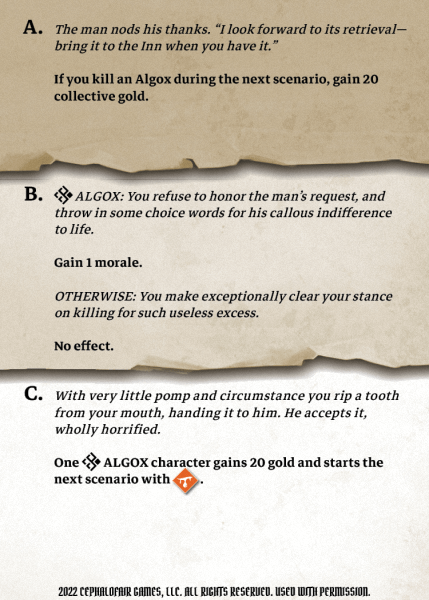 A. The man nods his thanks. "I look forward to its retrieval—bring it to the Inn when you have it."

If you kill an Algox during the next scenario, gain 20 collective gold.

B. ALGOX: You refuse to honor the man's request, and throw in some choice words for his callous indifference to life.

Gain 1 morale.

OTHERWISE: You make exceptionally clear your stance on killing for such useless excess.

No effect.

C. With very little pomp and circumstance you rip a tooth from your mouth, handing it to him. He accepts it, wholly horrified.

One ALGOX character gains 20 gold and starts the next scenario with .

2022 CEPHALOFAIR GAMES, LLC. ALL RIGHTS RESERVED. USED WITH PERMISSION.